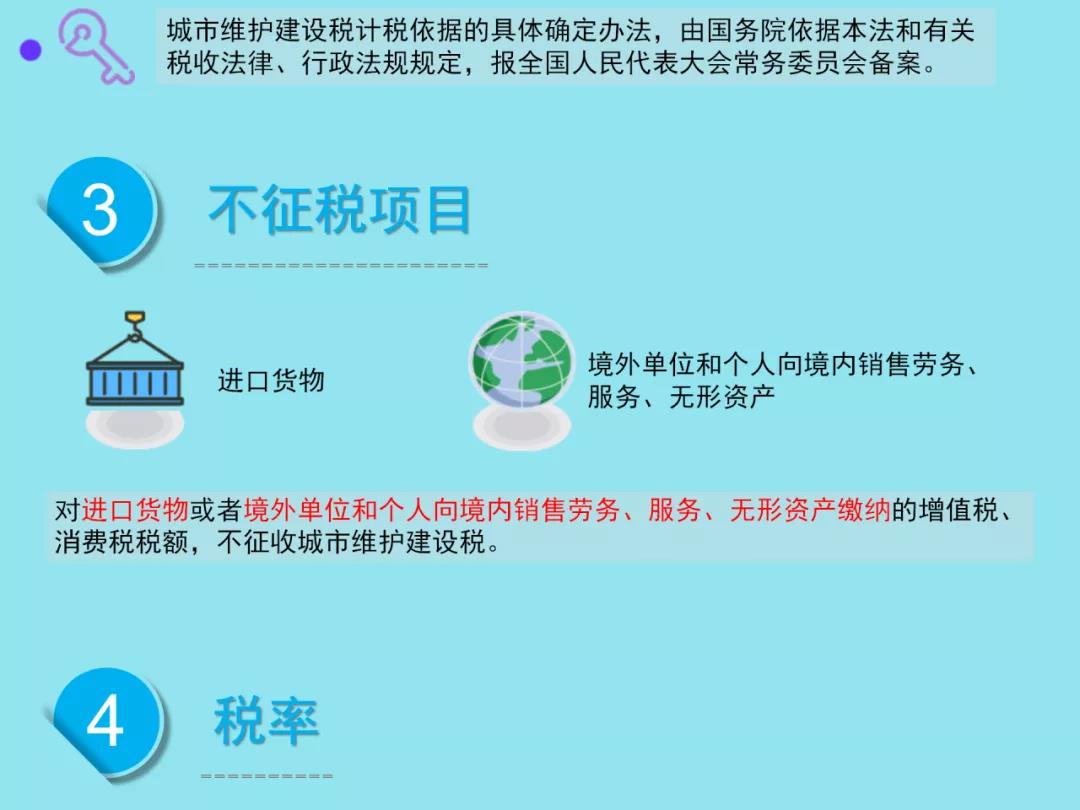 城市维护建设税计税依据的具体确定办法，由国务院依据本法和有关税收法律、行政法规规定，报全国人民代表大会常务委员会备案。

3

不征税项目

进口货物

境外单位和个人向境内销售劳务、服务、无形资产

对进口货物或者境外单位和个人向境内销售劳务、服务、无形资产缴纳的增值税、消费税税额，不征收城市维护建设税。

4

税率